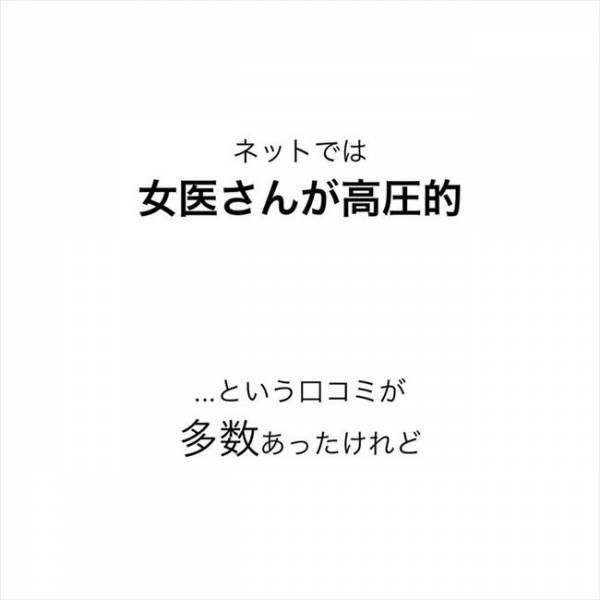 ネットでは
女医さんが高圧的

...という口コミが
多数あったけれど